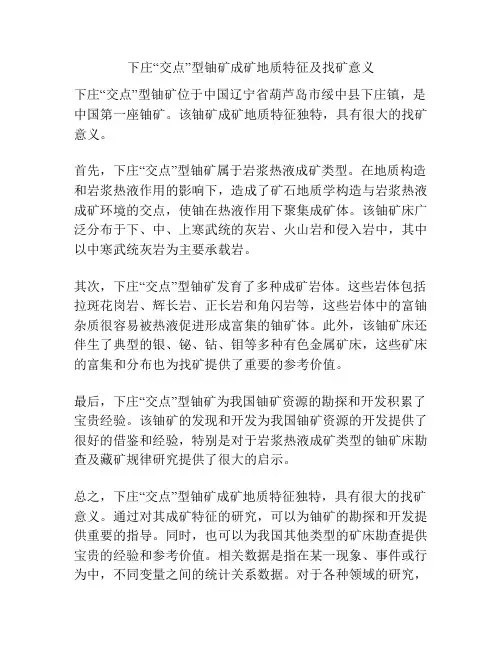 下庄“交点”型铀矿成矿地质特征及找矿意义

下庄“交点”型铀矿位于中国辽宁省葫芦岛市绥中县下庄镇，是中国第一座铀矿。该铀矿成矿地质特征独特，具有很大的找矿意义。

首先，下庄“交点”型铀矿属于岩浆热液成矿类型。在地质构造和岩浆热液作用的影响下，造成了矿石地质学构造与岩浆热液成矿环境的交点，使铀在热液作用下聚集成矿体。该铀矿床广泛分布于下、中、上寒武统的灰岩、火山岩和侵入岩中，其中以中寒武统灰岩为主要承载岩。

其次，下庄“交点”型铀矿发育了多种成矿岩体。这些岩体包括拉斑花岗岩、辉长岩、正长岩和角闪岩等，这些岩体中的富铀杂质很容易被热液促进形成富集的铀矿体。此外，该铀矿床还伴生了典型的银、铋、钴、钼等多种有色金属矿床，这些矿床的富集和分布也为找矿提供了重要的参考价值。

最后，下庄“交点”型铀矿为我国铀矿资源的勘探和开发积累了宝贵经验。该铀矿的发现和开发为我国铀矿资源的开发提供了很好的借鉴和经验，特别是对于岩浆热液成矿类型的铀矿床勘查及藏矿规律研究提供了很大的启示。

总之，下庄“交点”型铀矿成矿地质特征独特，具有很大的找矿意义。通过对其成矿特征的研究，可以为铀矿的勘探和开发提供重要的指导。同时，也可以为我国其他类型的矿床勘查提供宝贵的经验和参考价值。相关数据是指在某一现象、事件或行为中，不同变量之间的统计关系数据。对于各种领域的研究，